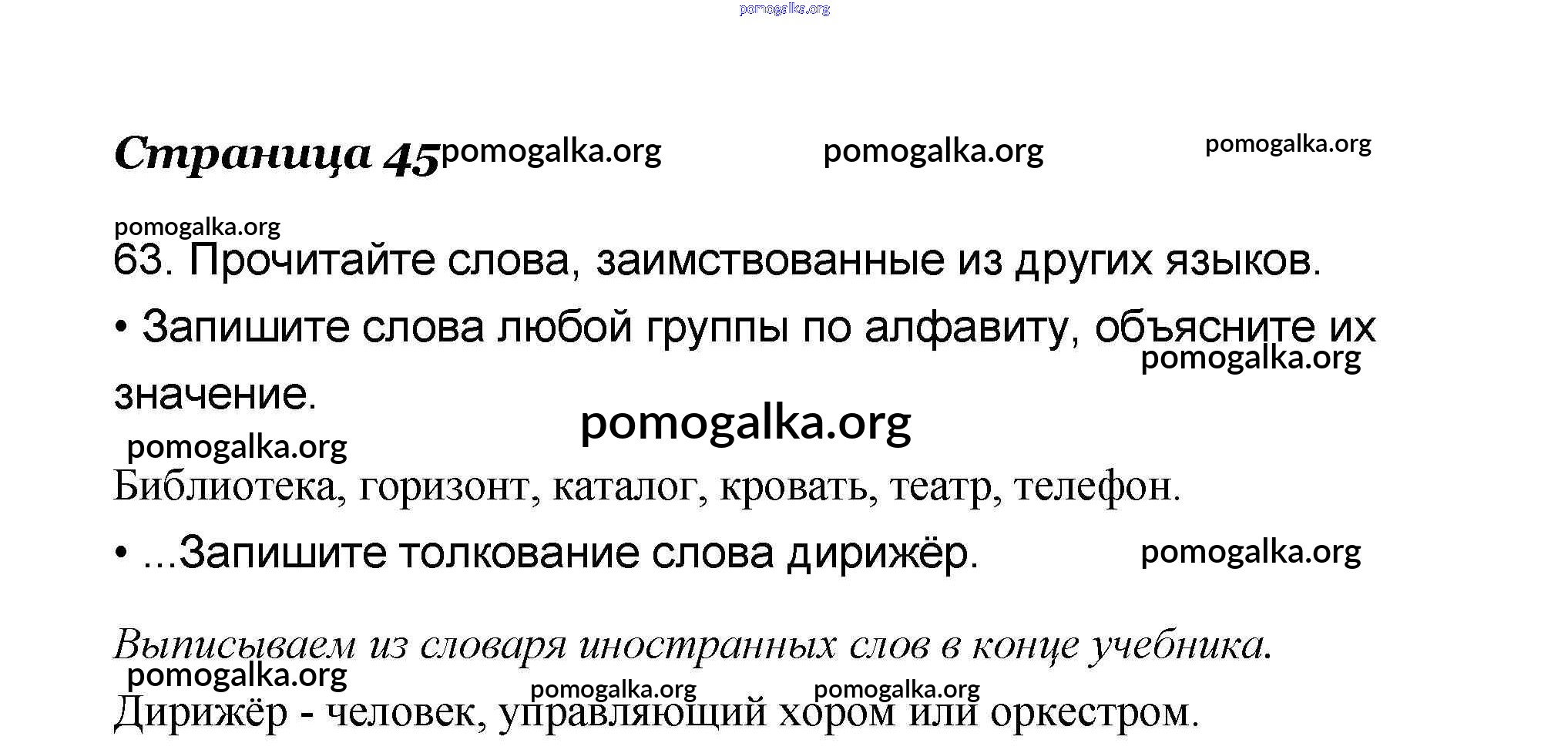 pomogalka.org

Страница 45 pomogalka.org pomogalka.org pomogalka.org

pomogalka.org

63. Прочитайте слова, заимствованные из других языков.

• Запишите слова любой группы по алфавиту, объясните их значение. pomogalka.org

pomogalka.org pomogalka.org

Библиотека, горизонт, каталог, кровать, театр, телефон.

• ...Запишите толкование слова дирижёр. pomogalka.org

Выписываем из словаря иностранных слов в конце учебника.

pomogalka.org pomogalka.org pomogalka.org

Дирижёр - человек, управляющий хором или оркестром.